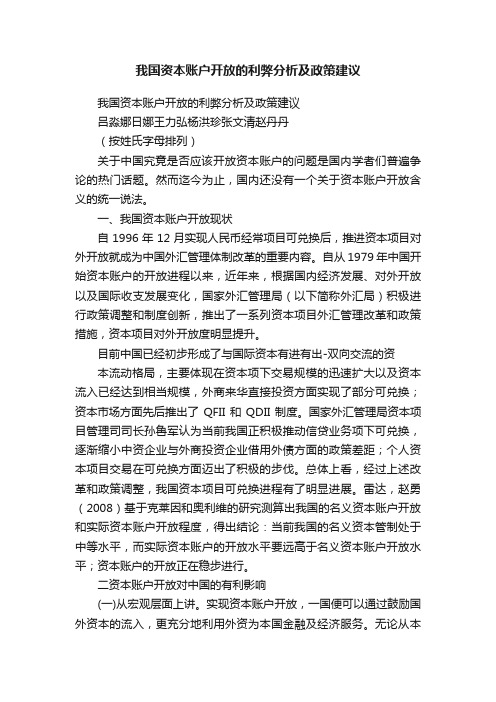 我国资本账户开放的利弊分析及政策建议

我国资本账户开放的利弊分析及政策建议

吕淼娜日娜王力弘杨洪珍张文清赵丹丹

（按姓氏字母排列）

关于中国究竟是否应该开放资本账户的问题是国内学者们普遍争论的热门话题。然而迄今为止，国内还没有一个关于资本账户开放含义的统一说法。

一、我国资本账户开放现状

自 1996 年 12 月实现人民币经常项目可兑换后，推进资本项目对外开放就成为中国外汇管理体制改革的重要内容。自从 1979 年中国开始资本账户的开放进程以来，近年来，根据国内经济发展、对外开放以及国际收支发展变化，国家外汇管理局（以下简称外汇局）积极进行政策调整和制度创新，推出了一系列资本项目外汇管理改革和政策措施，资本项目对外开放度明显提升。

目前中国已经初步形成了与国际资本有进有出-双向交流的资

本流动格局，主要体现在资本项下交易规模的迅速扩大以及资本流入已经达到相当规模，外商来华直接投资方面实现了部分可兑换；资本市场方面先后推出了 QFII 和 QDII 制度。国家外汇管理局资本项目管理司司长孙鲁军认为当前我国正积极推动信贷业务项下可兑换，逐渐缩小中资企业与外商投资企业借用外债方面的政策差距；个人资本项目交易在可兑换方面迈出了积极的步伐。总体上看，经过上述改革和政策调整，我国资本项目可兑换进程有了明显进展。雷达，赵勇（2008）基于克莱因和奥利维的研究测算出我国的名义资本账户开放和实际资本账户开放程度，得出结论：当前我国的名义资本管制处于中等水平，而实际资本账户的开放水平要远高于名义资本账户开放水平；资本账户的开放正在稳步进行。

二资本账户开放对中国的有利影响

(一)从宏观层面上讲。实现资本账户开放，一国便可以通过鼓励国外资本的流入，更充分地利用外资为本国金融及经济服务。无论从本